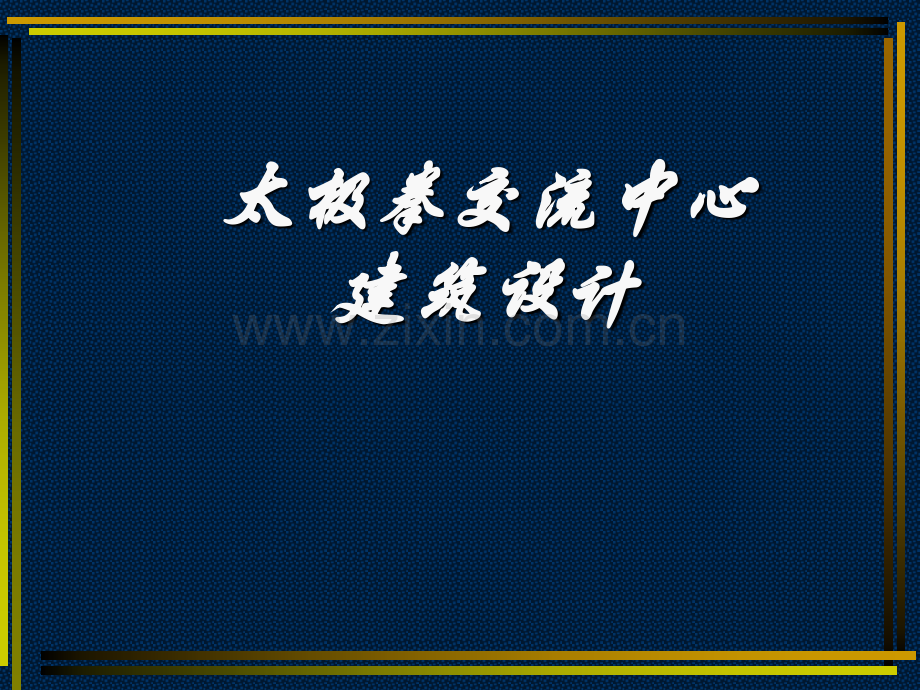 太极拳交流中心
建筑设计

www.zixin.com.cn